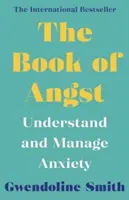 The International Bestseller

The Book of Angst

Understand and Manage Anxiety

Gwendoline Smith